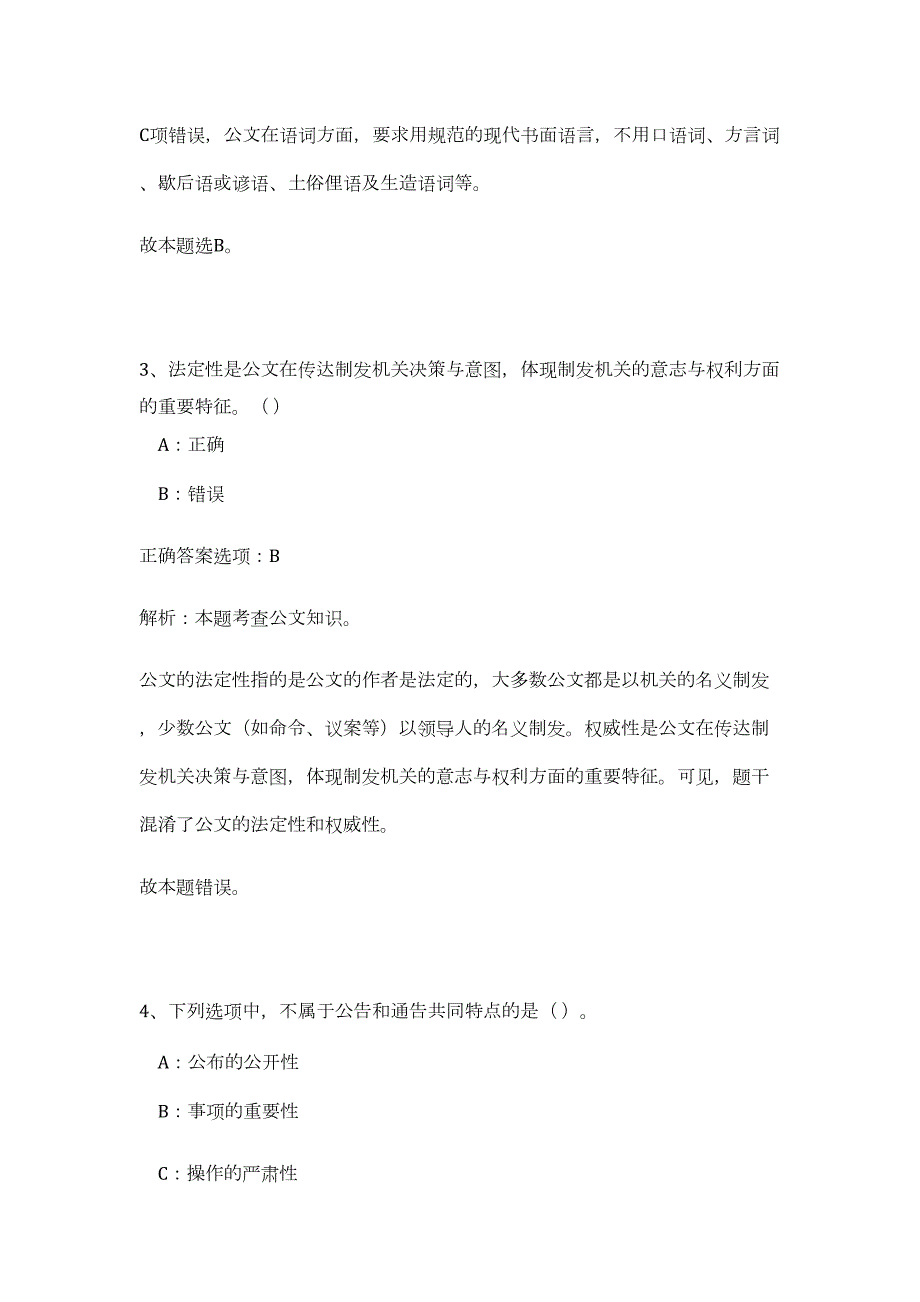 C项错误，公文在语词方面，要求用规范的现代书面语言，不用口语词、方言词、歇后语或谚语、土俗俚语及生造语词等。

故本题选B。

3、法定性是公文在传达制发机关决策与意图，体现制发机关的意志与权利方面的重要特征。（）

A：正确

B：错误

正确答案选项：B

解析：本题考查公文知识。

公文的法定性指的是公文的作者是法定的，大多数公文都是以机关的名义制发，少数公文（如命令、议案等）以领导人的名义制发。权威性是公文在传达制发机关决策与意图，体现制发机关的意志与权利方面的重要特征。可见，题干混淆了公文的法定性和权威性。

故本题错误。

4、下列选项中，不属于公告和通告共同特点的是（）。

A：公布的公开性

B：事项的重要性

C：操作的严肃性